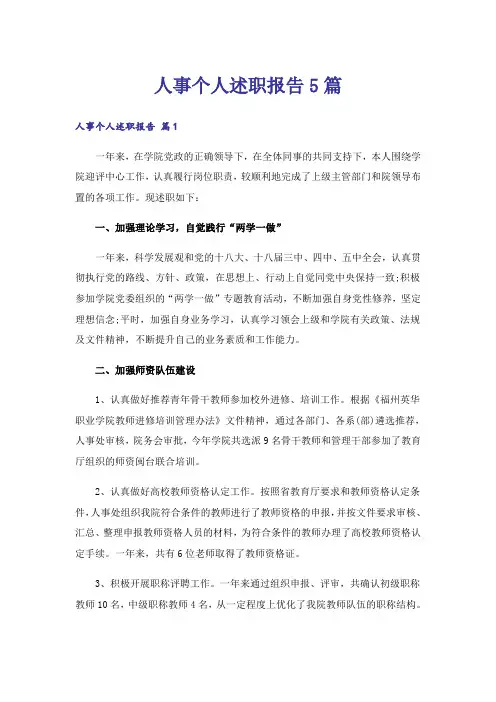 人事个人述职报告5篇

人事个人述职报告 篇1

一年来，在学院党政的正确领导下，在全体同事的共同支持下，本人围绕学院迎评中心工作，认真履行岗位职责，较顺利地完成了上级主管部门和院领导布置的各项工作。现述职如下：

一、加强理论学习，自觉践行“两学一做”

一年来，科学发展观和党的十八大、十八届三中、四中、五中全会，认真贯彻执行党的路线、方针、政策，在思想上、行动上自觉同党中央保持一致;积极参加学院党委组织的“两学一做”专题教育活动，不断加强自身党性修养，坚定理想信念;平时，加强自身业务学习，认真学习领会上级和学院有关政策、法规及文件精神，不断提升自己的业务素质和工作能力。

二、加强师资队伍建设

1、认真做好推荐青年骨干教师参加校外进修、培训工作。根据《福州英华职业学院教师进修培训管理办法》文件精神，通过各部门、各系(部)遴选推荐，人事处审核，院务会审批，今年学院共选派9名骨干教师和管理干部参加了教育厅组织的师资闽台联合培训。

2、认真做好高校教师资格认定工作。按照省教育厅要求和教师资格认定条件，人事处组织我院符合条件的教师进行了教师资格的申报，并按文件要求审核、汇总、整理申报教师资格人员的材料，为符合条件的教师办理了高校教师资格认定手续。一年来，共有6位老师取得了教师资格证。

3、积极开展职称评聘工作。一年来通过组织申报、评审，共确认初级职称教师10名，中级职称教师4名，从一定程度上优化了我院教师队伍的职称结构。